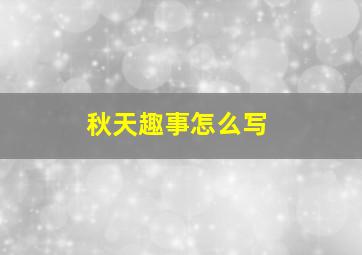 秋天趣事怎么写